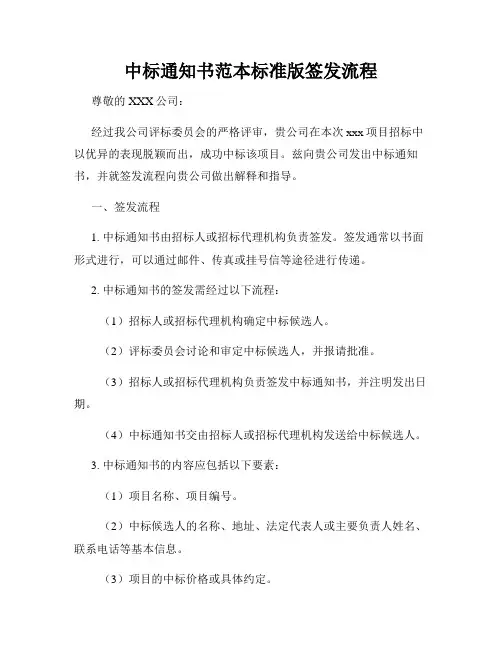 中标通知书范本标准版签发流程

尊敬的 XXX 公司：

经过我公司评标委员会的严格评审，贵公司在本次 xxx 项目招标中以优异的表现脱颖而出，成功中标该项目。兹向贵公司发出中标通知书，并就签发流程向贵公司做出解释和指导。

一、签发流程

1. 中标通知书由招标人或招标代理机构负责签发。签发通常以书面形式进行，可以通过邮件、传真或挂号信等途径进行传递。

2. 中标通知书的签发需经过以下流程：

（1）招标人或招标代理机构确定中标候选人。

（2）评标委员会讨论和审定中标候选人，并报请批准。

（3）招标人或招标代理机构负责签发中标通知书，并注明发出日期。

（4）中标通知书交由招标人或招标代理机构发送给中标候选人。

3. 中标通知书的内容应包括以下要素：

（1）项目名称、项目编号。

（2）中标候选人的名称、地址、法定代表人或主要负责人姓名、联系电话等基本信息。

（3）项目的中标价格或具体约定。